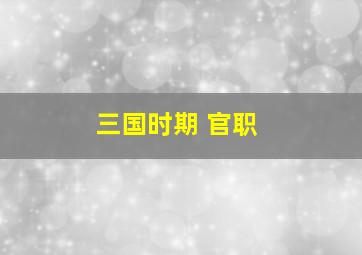 三国时期 官职